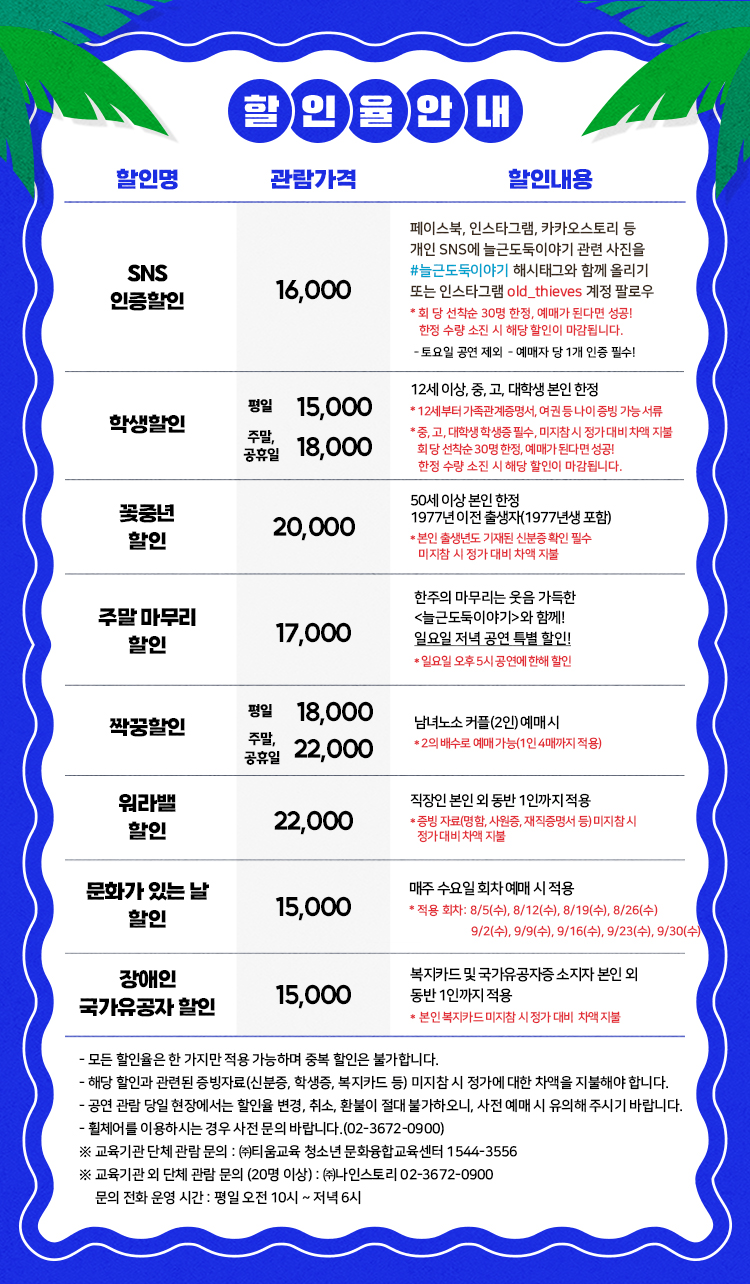 할인율안내

| 할인명 | 관람가격 | 할인내용 |
|---|---|---|
| SNS 인증할인 | 16,000 | 페이스북, 인스타그램, 카카오스토리 등 개인 SNS에 늘근도둑이야기 관련 사진을 #늘근도둑이야기 해시태그와 함께 올리기 또는 인스타그램 old_thieves 계정 팔로우 * 회 당 선착순 30명 한정, 예매가 된다면 성공! 한정 수량 소진 시 해당 할인이 마감됩니다. - 토요일 공연 제외 - 예매자 당 1개 인증 필수! |
| 학생할인 | 평일 15,000 주말, 공휴일 18,000 | 12세 이상, 중, 고, 대학생 본인 한정 * 12세부터 가족관계증명서, 여권 등 나이 증빙 가능 서류 * 중, 고, 대학생 학생증 필수, 미지참 시 정가 대비 차액 지불 회당 선착순 30명 한정, 예매가 된다면 성공! 한정 수량 소진 시 해당 할인이 마감됩니다. |
| 꽃중년 할인 | 20,000 | 50세 이상 본인 한정 1977년 이전 출생자(1977년생 포함) * 본인 출생년도 기재된 신분증 확인 필수 미지참 시 정가 대비 차액 지불 |
| 주말 마무리 할인 | 17,000 | 한주의 마무리는 웃음 가득한 <늘근도둑이야기>와 함께! 일요일 저녁 공연 특별 할인! * 일요일 오후 5시 공연에 한해 할인 |
| 짝꿍할인 | 평일 18,000 주말, 공휴일 22,000 | 남녀노소 커플(2인) 예매시 * 2의 배수로 예매 가능(1인 4매까지 적용) |
| 워라밸 할인 | 22,000 | 직장인 본인 외 동반 1인까지 적용 * 증빙 자료(명함, 사원증, 재직증명서 등) 미지참 시 정가 대비 차액 지불 |
| 문화가 있는 날 할인 | 15,000 | 매주 수요일 회차 예매 시 적용 * 적용 회차: 8/5(수), 8/12(수), 8/19(수), 8/26(수) 9/2(수), 9/9(수), 9/16(수), 9/23(수), 9/30(수) |
| 장애인 국가유공자 할인 | 15,000 | 복지카드 및 국가유공자증 소지자 본인 외 동반 1인까지 적용 * 본인 복지카드 미지참 시 정가 대비 차액 지불 |

- 모든 할인율은 한 가지만 적용 가능하며 중복 할인은 불가합니다.
- 해당 할인과 관련된 증빙자료(신분증, 학생증, 복지카드 등) 미지참 시 정가에 대한 차액을 지불해야 합니다.
- 공연 관람 당일 현장에서는 할인율 변경, 취소, 환불이 절대 불가하오니, 사전 예매 시 유의해 주시기 바랍니다.
- 휠체어를 이용하시는 경우 사전 문의 바랍니다.(02-3672-0900)
※ 교육기관 단체 관람 문의 : ㈜티움교육 청소년 문화융합교육센터 1544-3556
※ 교육기관 외 단체 관람 문의 (20명 이상) : ㈜나인스토리 02-3672-0900
문의 전화 운영 시간 : 평일 오전 10시 ~ 저녁 6시